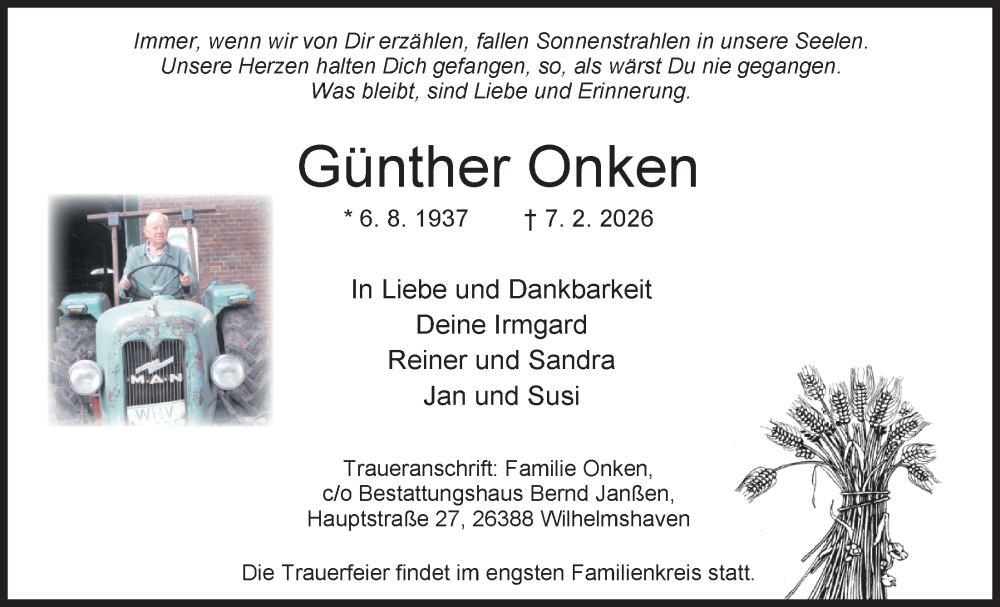 Immer, wenn wir von Dir erzählen, fallen Sonnenstrahlen in unsere Seelen.
Unsere Herzen halten Dich gefangen, so, als wärst Du nie gegangen.
Was bleibt, sind Liebe und Erinnerung.

Günther Onken

* 6. 8. 1937 † 7. 2. 2026

M·A·N
WHV

In Liebe und Dankbarkeit
Deine Irmgard
Reiner und Sandra
Jan und Susi

Traueranschrift: Familie Onken,
c/o Bestattungshaus Bernd Janßen,
Hauptstraße 27, 26388 Wilhelmshaven

Die Trauerfeier findet im engsten Familienkreis statt.